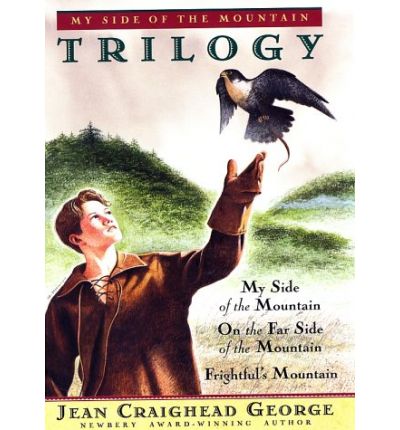 MY SIDE OF THE MOUNTAIN
TRILOGY

My Side of the Mountain
On the Far Side of the Mountain
Frightful's Mountain

JEAN CRAIGHEAD GEORGE
NEWBERY AWARD-WINNING AUTHOR